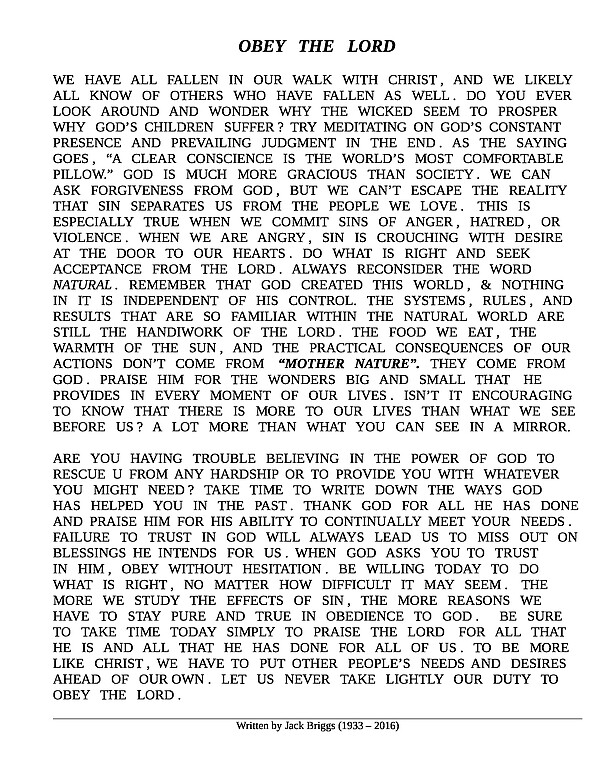 OBEY THE LORD

WE HAVE ALL FALLEN IN OUR WALK WITH CHRIST, AND WE LIKELY ALL KNOW OF OTHERS WHO HAVE FALLEN AS WELL. DO YOU EVER LOOK AROUND AND WONDER WHY THE WICKED SEEM TO PROSPER WHY GOD'S CHILDREN SUFFER? TRY MEDITATING ON GOD'S CONSTANT PRESENCE AND PREVAILING JUDGMENT IN THE END. AS THE SAYING GOES, "A CLEAR CONSCIENCE IS THE WORLD'S MOST COMFORTABLE PILLOW." GOD IS MUCH MORE GRACIOUS THAN SOCIETY. WE CAN ASK FORGIVENESS FROM GOD, BUT WE CAN'T ESCAPE THE REALITY THAT SIN SEPARATES US FROM THE PEOPLE WE LOVE. THIS IS ESPECIALLY TRUE WHEN WE COMMIT SINS OF ANGER, HATRED, OR VIOLENCE. WHEN WE ARE ANGRY, SIN IS CROUCHING WITH DESIRE AT THE DOOR TO OUR HEARTS. DO WHAT IS RIGHT AND SEEK ACCEPTANCE FROM THE LORD. ALWAYS RECONSIDER THE WORD NATURAL. REMEMBER THAT GOD CREATED THIS WORLD, & NOTHING IN IT IS INDEPENDENT OF HIS CONTROL. THE SYSTEMS, RULES, AND RESULTS THAT ARE SO FAMILIAR WITHIN THE NATURAL WORLD ARE STILL THE HANDIWORK OF THE LORD. THE FOOD WE EAT, THE WARMTH OF THE SUN, AND THE PRACTICAL CONSEQUENCES OF OUR ACTIONS DON'T COME FROM "MOTHER NATURE". THEY COME FROM GOD. PRAISE HIM FOR THE WONDERS BIG AND SMALL THAT HE PROVIDES IN EVERY MOMENT OF OUR LIVES. ISN'T IT ENCOURAGING TO KNOW THAT THERE IS MORE TO OUR LIVES THAN WHAT WE SEE BEFORE US? A LOT MORE THAN WHAT YOU CAN SEE IN A MIRROR.

ARE YOU HAVING TROUBLE BELIEVING IN THE POWER OF GOD TO RESCUE U FROM ANY HARDSHIP OR TO PROVIDE YOU WITH WHATEVER YOU MIGHT NEED? TAKE TIME TO WRITE DOWN THE WAYS GOD HAS HELPED YOU IN THE PAST. THANK GOD FOR ALL HE HAS DONE AND PRAISE HIM FOR HIS ABILITY TO CONTINUALLY MEET YOUR NEEDS. FAILURE TO TRUST IN GOD WILL ALWAYS LEAD US TO MISS OUT ON BLESSINGS HE INTENDS FOR US. WHEN GOD ASKS YOU TO TRUST IN HIM, OBEY WITHOUT HESITATION. BE WILLING TODAY TO DO WHAT IS RIGHT, NO MATTER HOW DIFFICULT IT MAY SEEM. THE MORE WE STUDY THE EFFECTS OF SIN, THE MORE REASONS WE HAVE TO STAY PURE AND TRUE IN OBEDIENCE TO GOD. BE SURE TO TAKE TIME TODAY SIMPLY TO PRAISE THE LORD FOR ALL THAT HE IS AND ALL THAT HE HAS DONE FOR ALL OF US. TO BE MORE LIKE CHRIST, WE HAVE TO PUT OTHER PEOPLE'S NEEDS AND DESIRES AHEAD OF OUR OWN. LET US NEVER TAKE LIGHTLY OUR DUTY TO OBEY THE LORD.

Written by Jack Briggs (1933 – 2016)